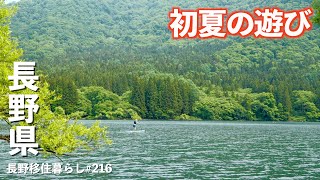 初夏の遊び

長野県

長野移住暮らし#216